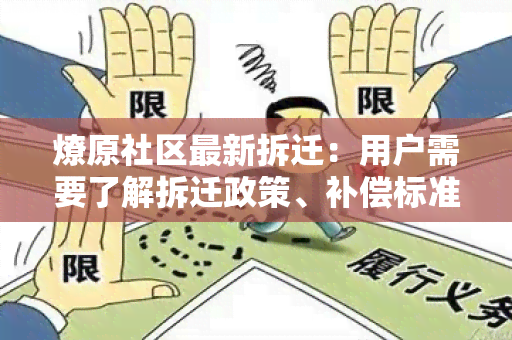 限

限

燎原社区最新拆迁：用户需要了解拆迁政策、补偿标准

限

履行义务